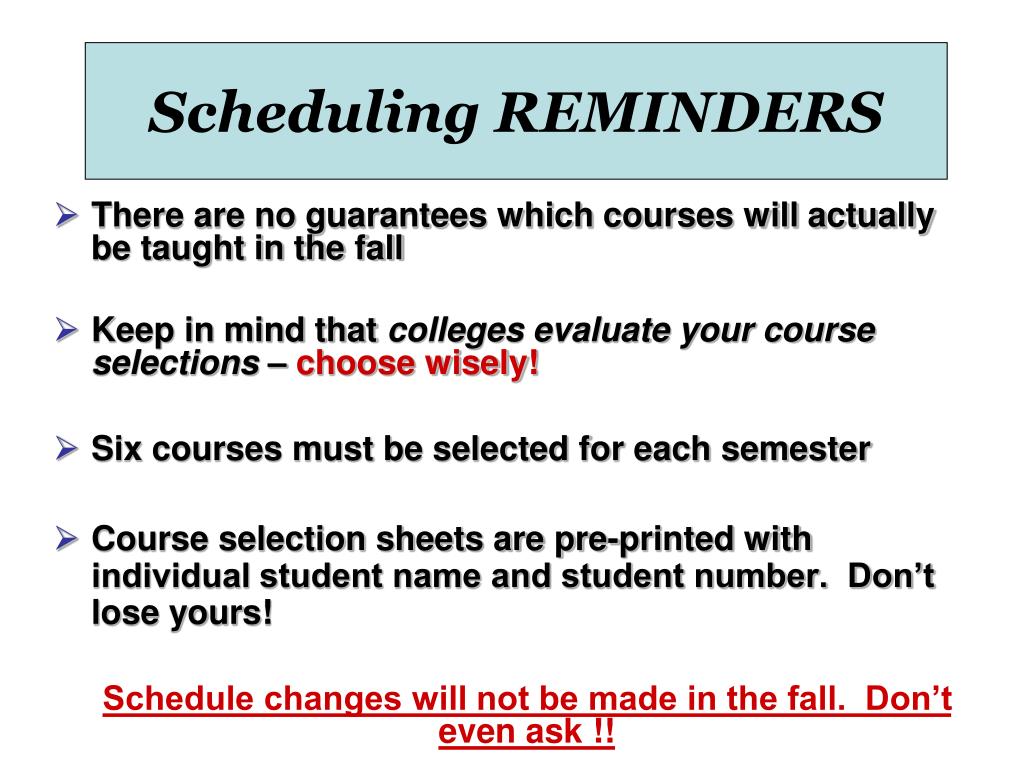 Scheduling REMINDERS

➢ There are no guarantees which courses will actually be taught in the fall

➢ Keep in mind that colleges evaluate your course selections – choose wisely!

➢ Six courses must be selected for each semester

➢ Course selection sheets are pre-printed with individual student name and student number. Don't lose yours!

Schedule changes will not be made in the fall. Don't even ask !!